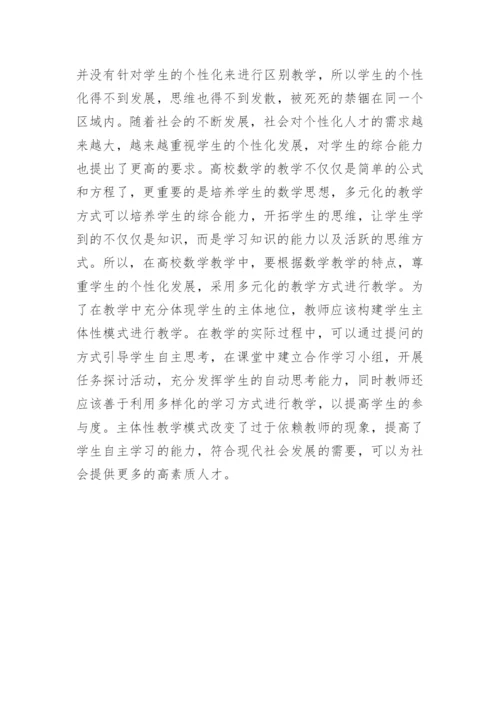 并没有针对学生的个性化来进行区别教学，所以学生的个性化得不到发展，思维也得不到发散，被死死的禁锢在同一个区域内。随着社会的不断发展，社会对个性化人才的需求越来越大，越来越重视学生的个性化发展，对学生的综合能力也提出了更高的要求。高校数学的教学不仅仅是简单的公式和方程了，更重要的是培养学生的数学思想，多元化的教学方式可以培养学生的综合能力，开拓学生的思维，让学生学到的不仅仅是知识，而是学习知识的能力以及活跃的思维方式。所以，在高校数学教学中，要根据数学教学的特点，尊重学生的个性化发展，采用多元化的教学方式进行教学。为了在教学中充分体现学生的主体地位，教师应该构建学生主体性模式进行教学。在教学的实际过程中，可以通过提问的方式引导学生自主思考，在课堂中建立合作学习小组，开展任务探讨活动，充分发挥学生的自动思考能力，同时教师还应该善于利用多样化的学习方式进行教学，以提高学生的参与度。主体性教学模式改变了过于依赖教师的现象，提高了学生自主学习的能力，符合现代社会发展的需要，可以为社会提供更多的高素质人才。